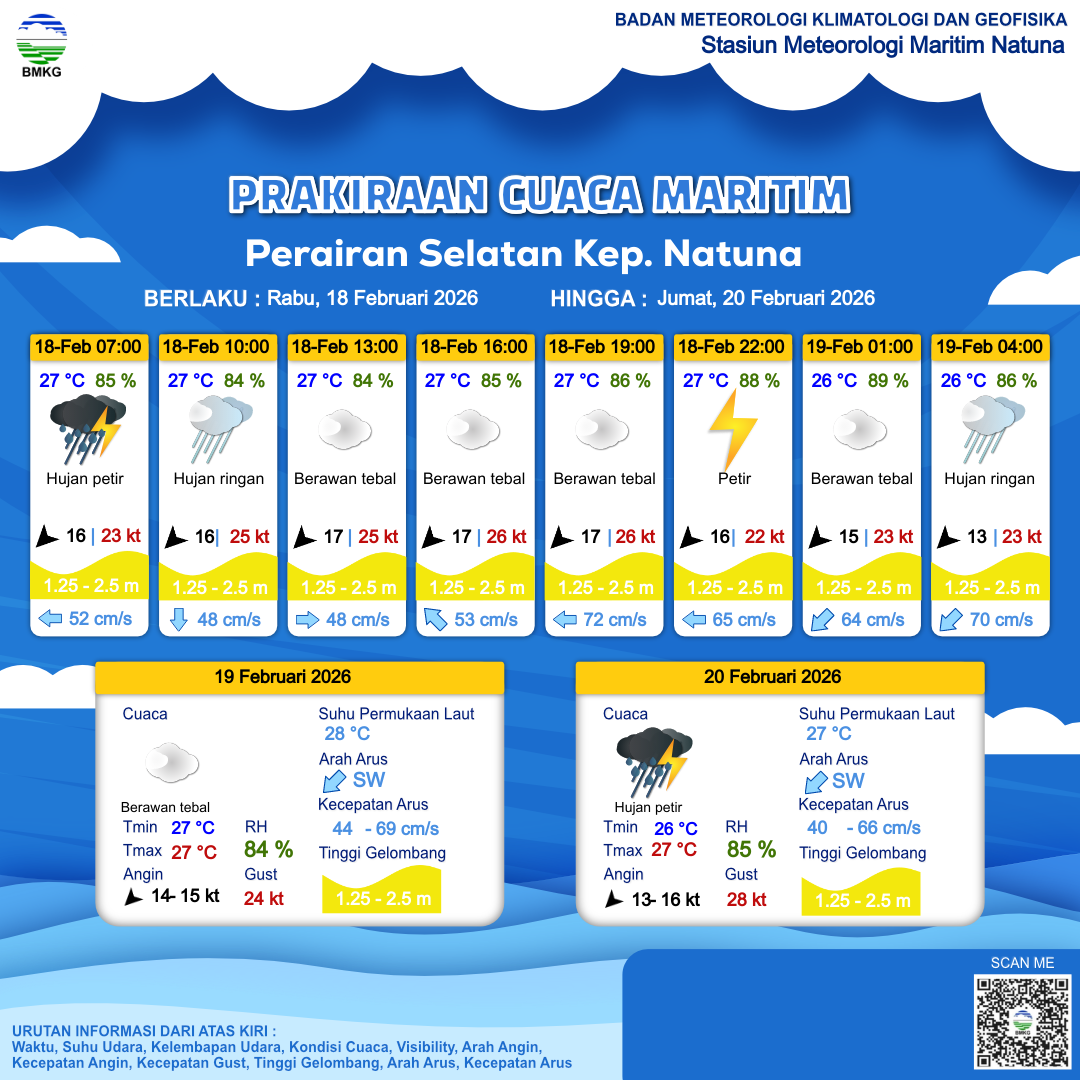 BMKG

BADAN METEOROLOGI KLIMATOLOGI DAN GEOFISIKA
Stasiun Meteorologi Maritim Natuna

PRAKIRAAN CUACA MARITIM
Perairan Selatan Kep. Natuna

BERLAKU : Rabu, 18 Februari 2026
HINGGA : Jumat, 20 Februari 2026

18-Feb 07:00
27 °C 85 %
Hujan petir
16 | 23 kt
1.25 - 2.5 m
52 cm/s

18-Feb 10:00
27 °C 84 %
Hujan ringan
16| 25 kt
1.25 - 2.5 m
48 cm/s

18-Feb 13:00
27 °C 84 %
Berawan tebal
17 | 25 kt
1.25 - 2.5 m
48 cm/s

18-Feb 16:00
27 °C 85 %
Berawan tebal
17 | 26 kt
1.25 - 2.5 m
53 cm/s

18-Feb 19:00
27 °C 86 %
Berawan tebal
17 | 26 kt
1.25 - 2.5 m
72 cm/s

18-Feb 22:00
27 °C 88 %
Petir
16| 22 kt
1.25 - 2.5 m
65 cm/s

19-Feb 01:00
26 °C 89 %
Berawan tebal
15 | 23 kt
1.25 - 2.5 m
64 cm/s

19-Feb 04:00
26 °C 86 %
Hujan ringan
13 | 23 kt
1.25 - 2.5 m
70 cm/s

19 Februari 2026
Cuaca
Berawan tebal
Tmin 27 °C
Tmax 27 °C
Angin 14- 15 kt
RH 84 %
Gust 24 kt
Suhu Permukaan Laut 28 °C
Arah Arus SW
Kecepatan Arus 44 - 69 cm/s
Tinggi Gelombang
1.25 - 2.5 m

20 Februari 2026
Cuaca
Hujan petir
Tmin 26 °C
Tmax 27 °C
Angin 13- 16 kt
RH 85 %
Gust 28 kt
Suhu Permukaan Laut 27 °C
Arah Arus SW
Kecepatan Arus 40 - 66 cm/s
Tinggi Gelombang
1.25 - 2.5 m

SCAN ME

URUTAN INFORMASI DARI ATAS KIRI :
Waktu, Suhu Udara, Kelembapan Udara, Kondisi Cuaca, Visibility, Arah Angin, Kecepatan Angin, Kecepatan Gust, Tinggi Gelombang, Arah Arus, Kecepatan Arus